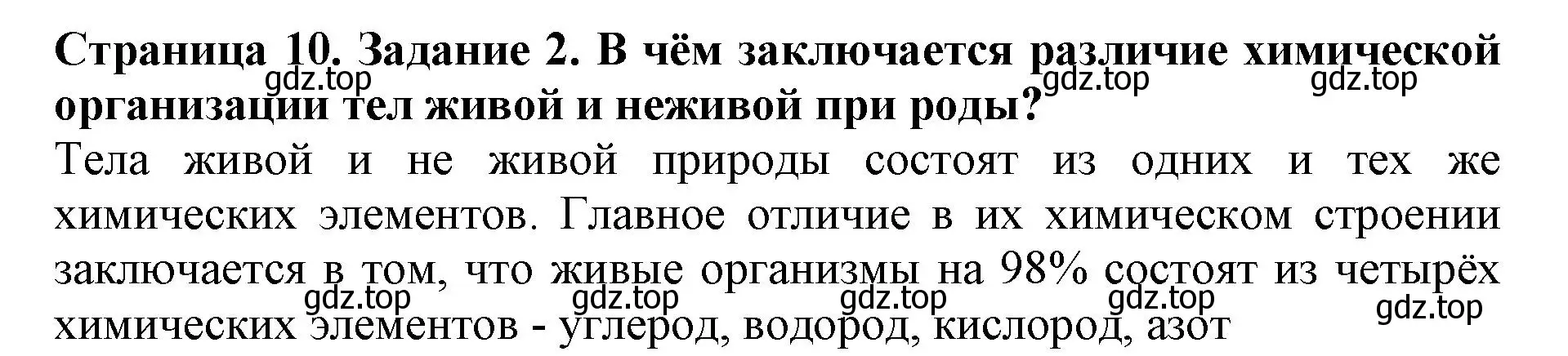 Страница 10. Задание 2. В чём заключается различие химической организации тел живой и неживой при роды?

gdz.top gdz.top gdz.top

Тела живой и не живой природы состоят из одних и тех же химических элементов. Главное отличие в их химическом строении заключается в том, что живые организмы на 98% состоят из четырёх химических элементов - углерод, водород, кислород, азот

gdz.top gdz.top gdz.top gdz.top gdz.top